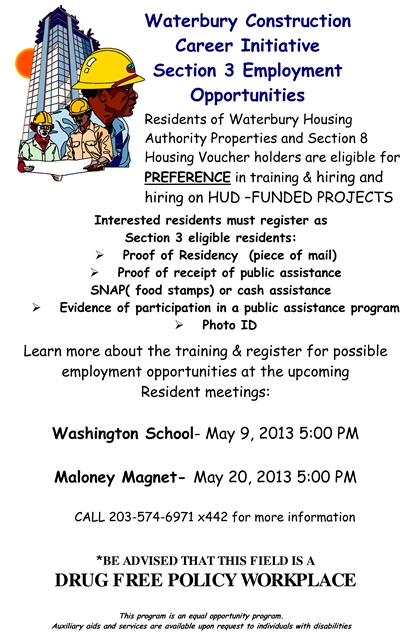 Waterbury Construction Career Initiative Section 3 Employment Opportunities

Residents of Waterbury Housing Authority Properties and Section 8 Housing Voucher holders are eligible for PREFERENCE in training & hiring and hiring on HUD –FUNDED PROJECTS

Interested residents must register as Section 3 eligible residents:

➢ Proof of Residency (piece of mail)
➢ Proof of receipt of public assistance SNAP( food stamps) or cash assistance
➢ Evidence of participation in a public assistance program
➢ Photo ID

Learn more about the training & register for possible employment opportunities at the upcoming Resident meetings:

Washington School- May 9, 2013 5:00 PM

Maloney Magnet- May 20, 2013 5:00 PM

CALL 203-574-6971 x442 for more information

*BE ADVISED THAT THIS FIELD IS A
DRUG FREE POLICY WORKPLACE

This program is an equal opportunity program.
Auxiliary aids and services are available upon request to individuals with disabilities